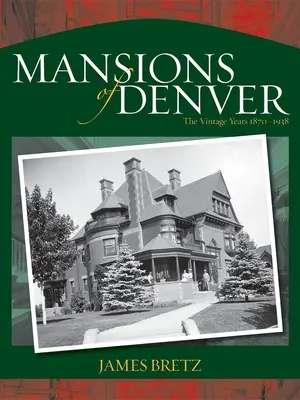 MANSIONS of DENVER

The Vintage Years 1870–1938

JAMES BRETZ